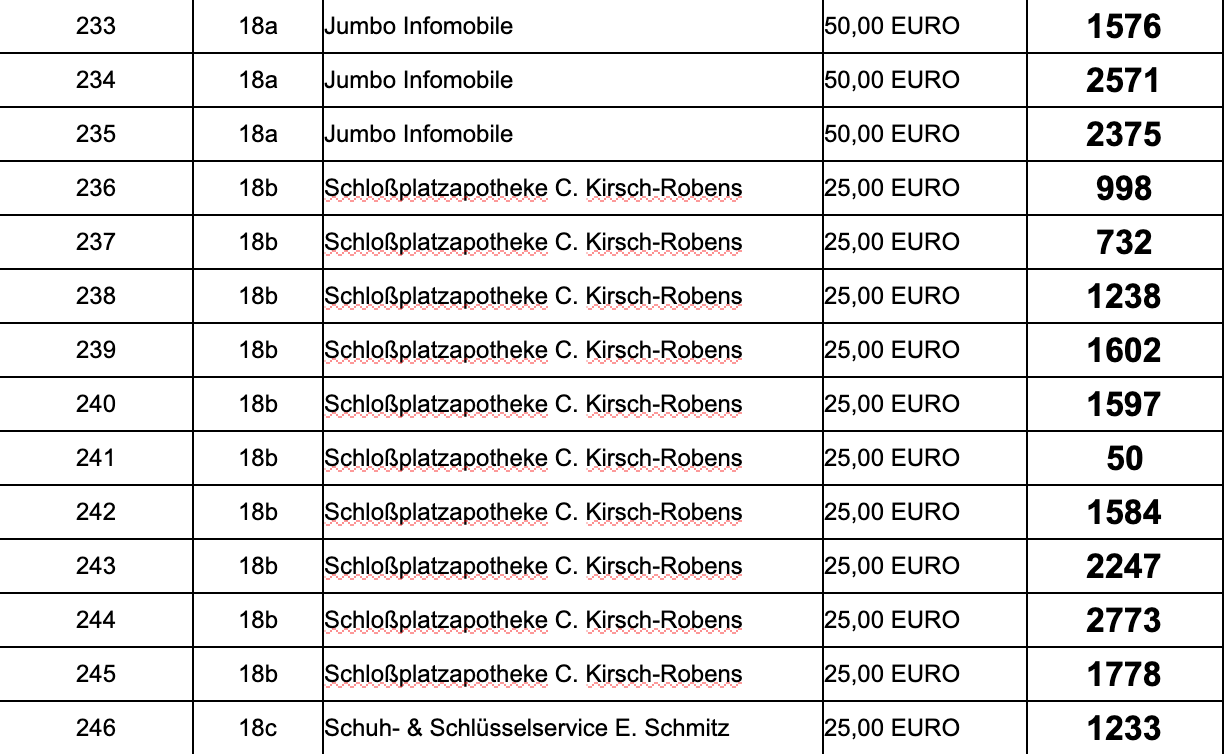 | 233 | 18a | Jumbo Infomobile | 50,00 EURO | 1576 |
|---|---|---|---|---|
| 234 | 18a | Jumbo Infomobile | 50,00 EURO | 2571 |
| 235 | 18a | Jumbo Infomobile | 50,00 EURO | 2375 |
| 236 | 18b | Schloßplatzapotheke C. Kirsch-Robens | 25,00 EURO | 998 |
| 237 | 18b | Schloßplatzapotheke C. Kirsch-Robens | 25,00 EURO | 732 |
| 238 | 18b | Schloßplatzapotheke C. Kirsch-Robens | 25,00 EURO | 1238 |
| 239 | 18b | Schloßplatzapotheke C. Kirsch-Robens | 25,00 EURO | 1602 |
| 240 | 18b | Schloßplatzapotheke C. Kirsch-Robens | 25,00 EURO | 1597 |
| 241 | 18b | Schloßplatzapotheke C. Kirsch-Robens | 25,00 EURO | 50 |
| 242 | 18b | Schloßplatzapotheke C. Kirsch-Robens | 25,00 EURO | 1584 |
| 243 | 18b | Schloßplatzapotheke C. Kirsch-Robens | 25,00 EURO | 2247 |
| 244 | 18b | Schloßplatzapotheke C. Kirsch-Robens | 25,00 EURO | 2773 |
| 245 | 18b | Schloßplatzapotheke C. Kirsch-Robens | 25,00 EURO | 1778 |
| 246 | 18c | Schuh- & Schlüsselservice E. Schmitz | 25,00 EURO | 1233 |